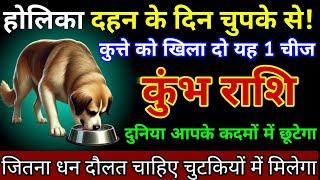 होलिका दहन के दिन चुपके से!
कुत्ते को खिला दो यह 1 चीज
कुंभ राशि
दुनिया आपके कदमों में छूटेगा
जितना धन दौलत चाहिए चुटकियों में मिलेगा